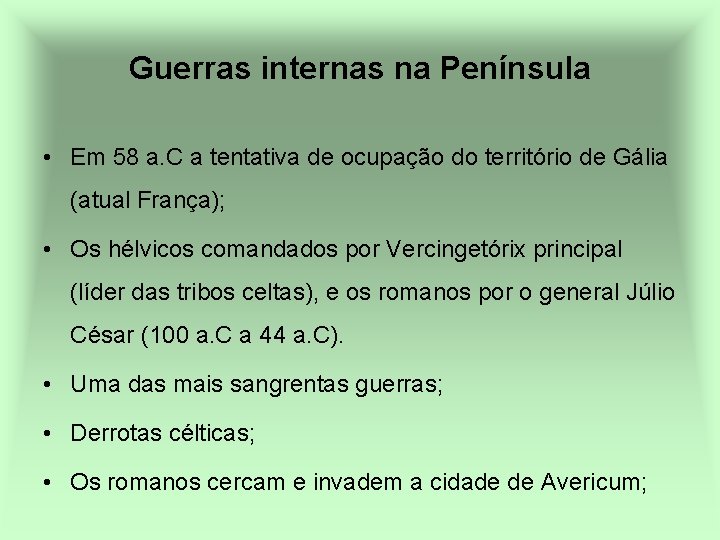 Guerras internas na Península

• Em 58 a.C a tentativa de ocupação do território de Gália (atual França);

• Os hélvicos comandados por Vercingetórix principal (líder das tribos celtas), e os romanos por o general Júlio César (100 a.C a 44 a.C).

• Uma das mais sangrentas guerras;

• Derrotas célticas;

• Os romanos cercam e invadem a cidade de Avericum;